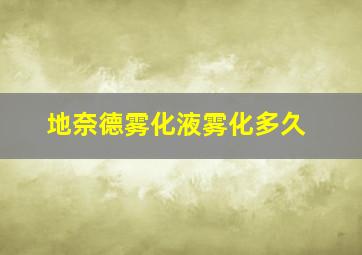 地奈德雾化液雾化多久